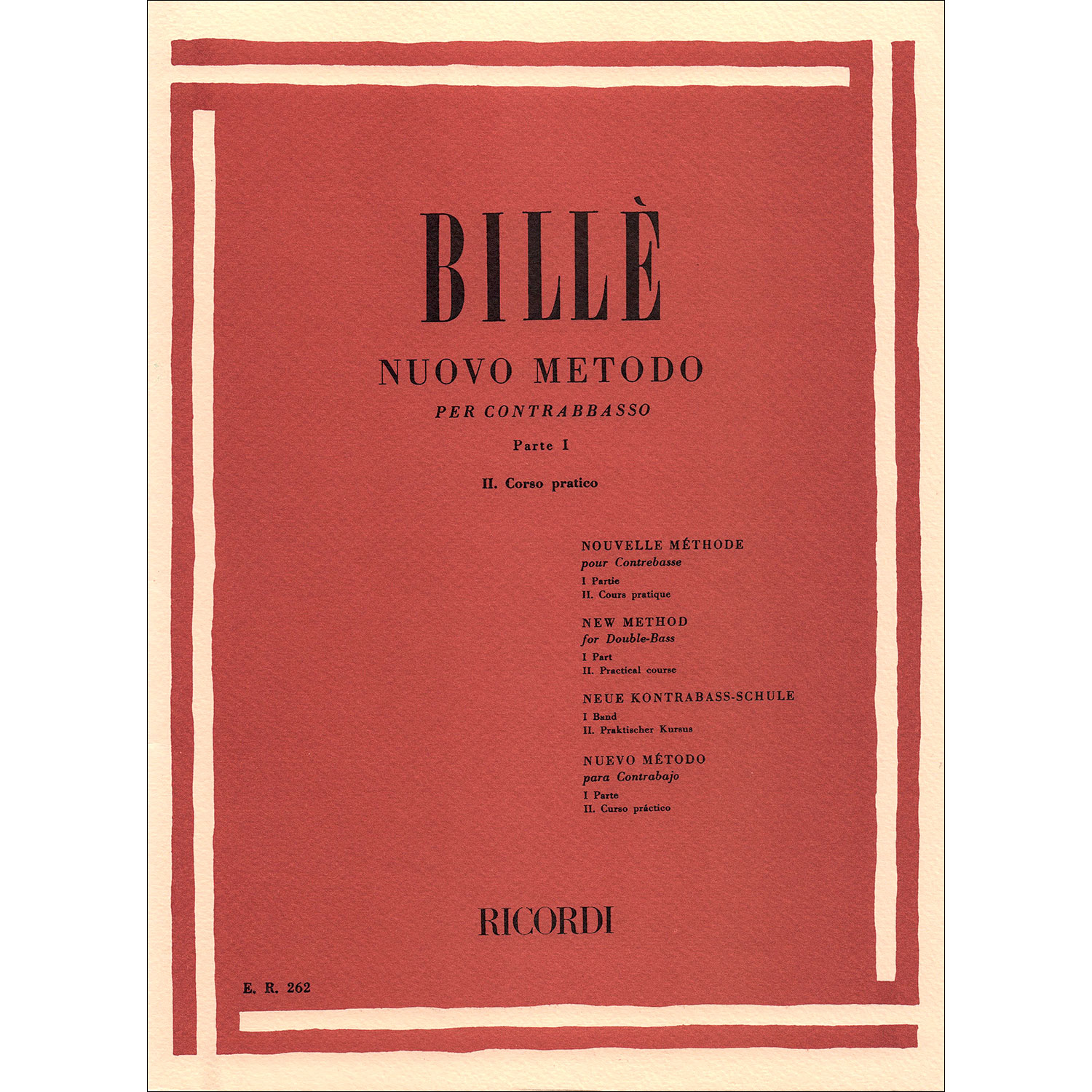 BILLÈ

NUOVO METODO

PER CONTRABBASSO

Parte I

II. Corso pratico

NOUVELLE MÉTHODE
pour Contrebasse
I Partie
II. Cours pratique

NEW METHOD
for Double-Bass
I Part
II. Practical course

NEUE KONTRABASS-SCHULE
I Band
II. Praktischer Kursus

NUEVO MÉTODO
para Contrabajo
I Parte
II. Curso práctico

RICORDI

E. R. 262